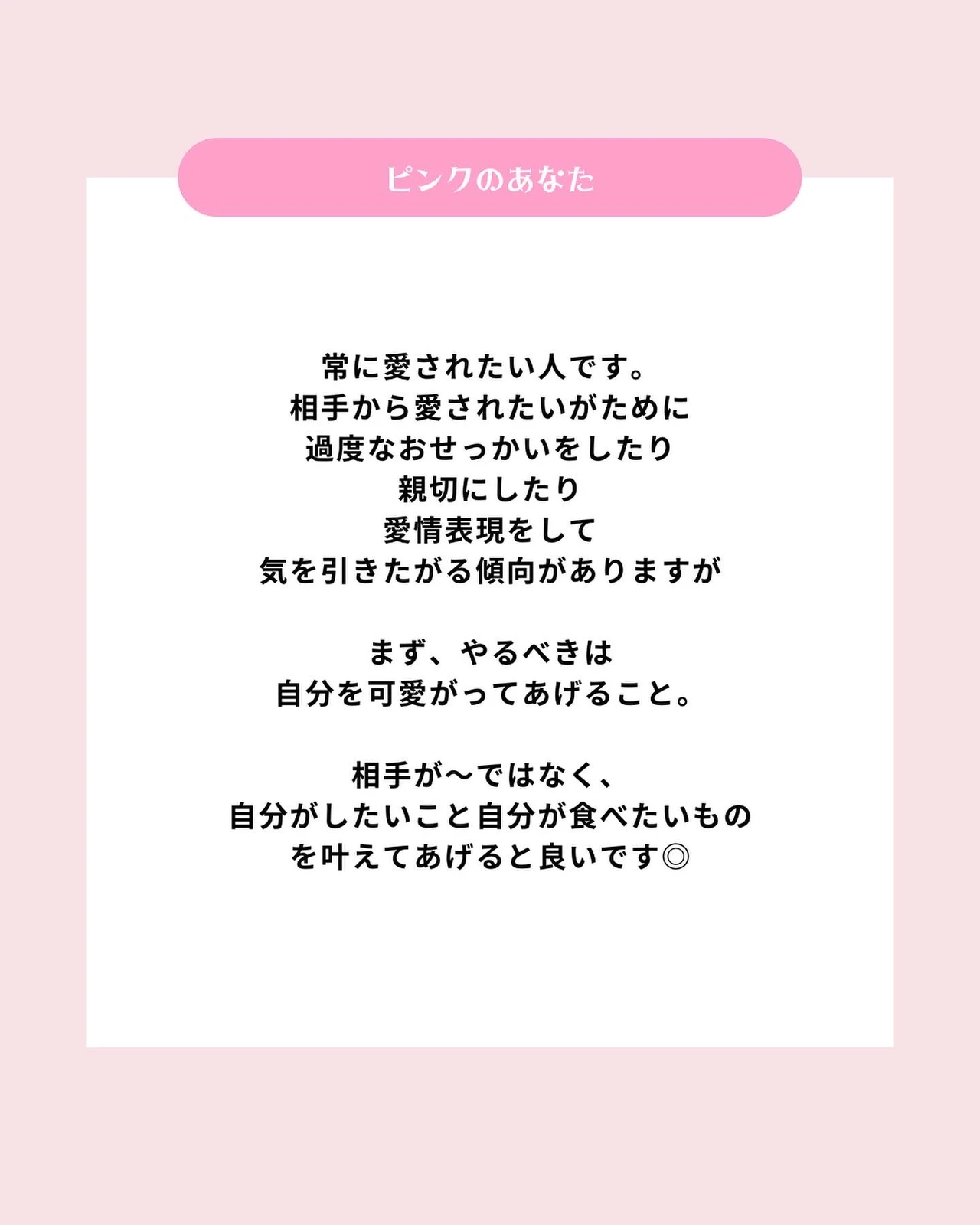 ピンクのあなた

常に愛されたい人です。
相手から愛されたいがために
過度なおせっかいをしたり
親切にしたり
愛情表現をして
気を引きたがる傾向がありますが

まず、やるべきは
自分を可愛がってあげること。

相手が〜ではなく、
自分がしたいこと自分が食べたいもの
を叶えてあげると良いです◎